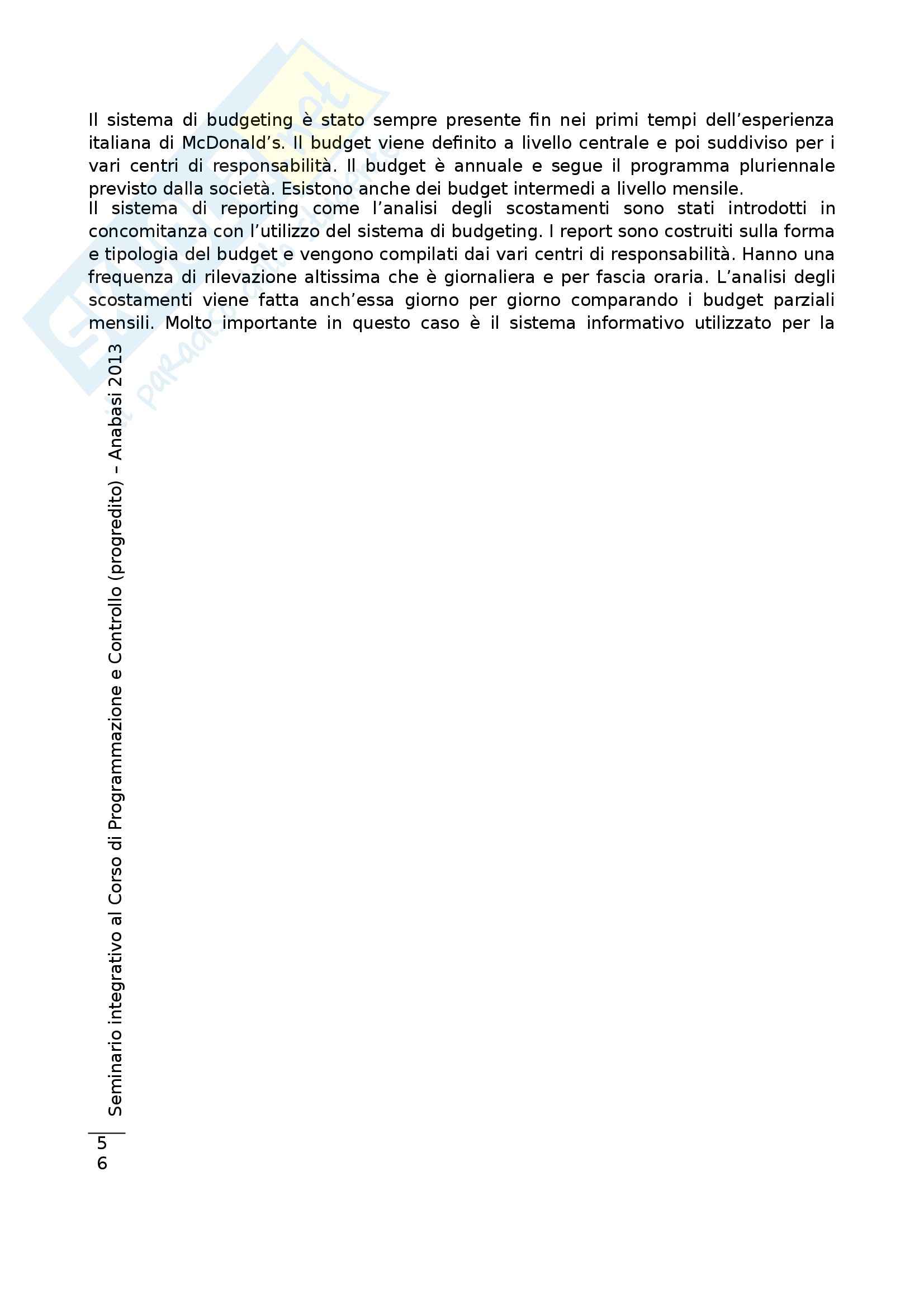 Il sistema di budgeting è stato sempre presente fin nei primi tempi dell'esperienza italiana di McDonald's. Il budget viene definito a livello centrale e poi suddiviso per i vari centri di responsabilità. Il budget è annuale e segue il programma pluriennale previsto dalla società. Esistono anche dei budget intermedi a livello mensile.
Il sistema di reporting come l'analisi degli scostamenti sono stati introdotti in concomitanza con l'utilizzo del sistema di budgeting. I report sono costruiti sulla forma e tipologia del budget e vengono compilati dai vari centri di responsabilità. Hanno una frequenza di rilevazione altissima che è giornaliera e per fascia oraria. L'analisi degli scostamenti viene fatta anch'essa giorno per giorno comparando i budget parziali mensili. Molto importante in questo caso è il sistema informativo utilizzato per la

Seminario integrativo al Corso di Programmazione e Controllo (progredito) – Anabasi 2013

5
6